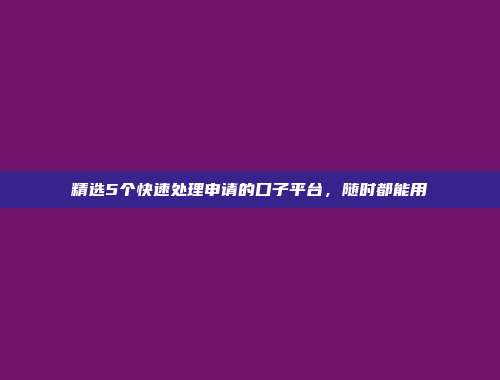 精选5个快速处理申请的口子平台，随时都能用